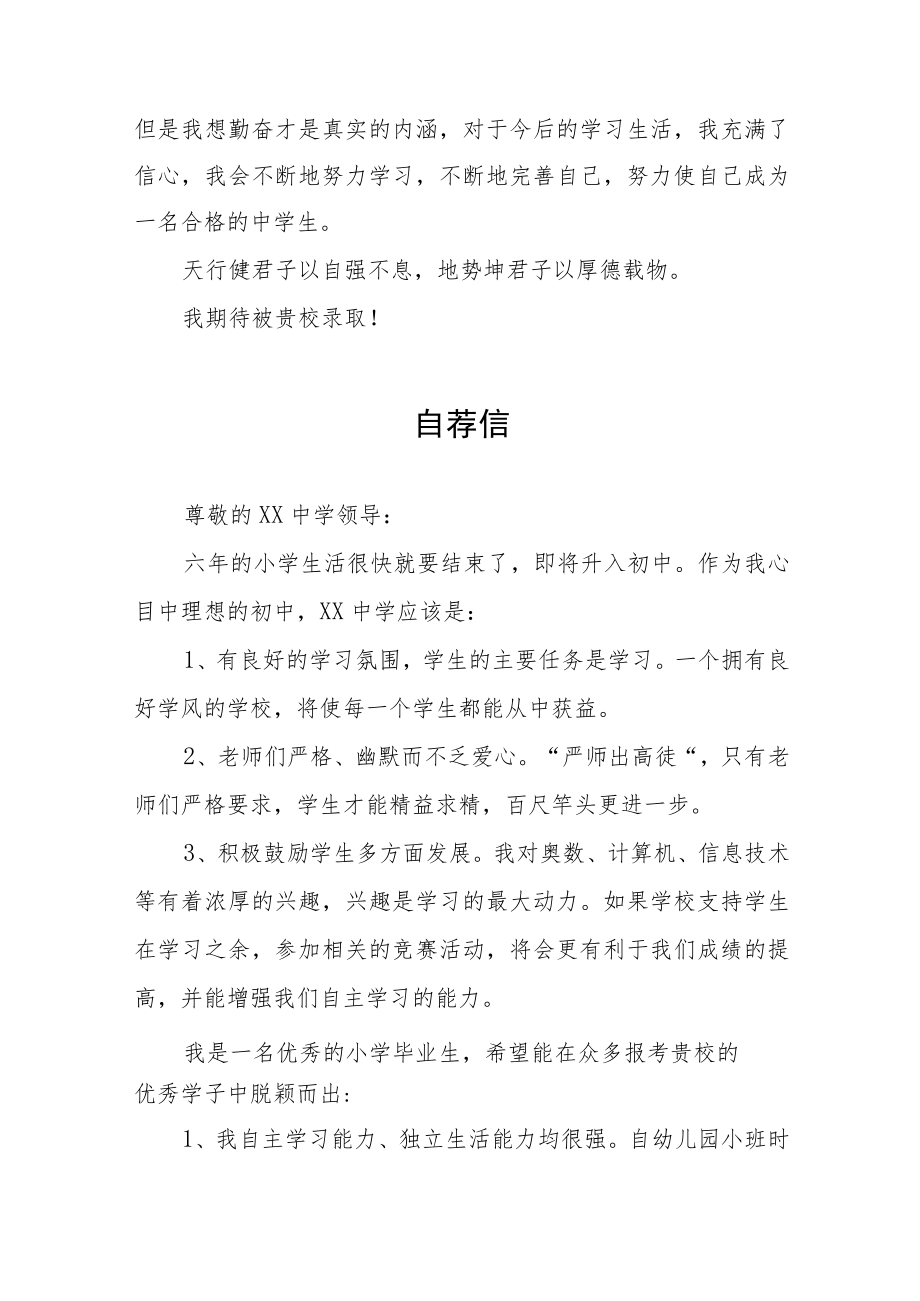 但是我想勤奋才是真实的内涵，对于今后的学习生活，我充满了信心，我会不断地努力学习，不断地完善自己，努力使自己成为一名合格的中学生。

天行健君子以自强不息，地势坤君子以厚德载物。

我期待被贵校录取！

自荐信

尊敬的XX中学领导：

六年的小学生活很快就要结束了，即将升入初中。作为我心目中理想的初中，XX中学应该是：

1、有良好的学习氛围，学生的主要任务是学习。一个拥有良好学风的学校，将使每一个学生都能从中获益。

2、老师们严格、幽默而不乏爱心。“严师出高徒“，只有老师们严格要求，学生才能精益求精，百尺竿头更进一步。

3、积极鼓励学生多方面发展。我对奥数、计算机、信息技术等有着浓厚的兴趣，兴趣是学习的最大动力。如果学校支持学生在学习之余，参加相关的竞赛活动，将会更有利于我们成绩的提高，并能增强我们自主学习的能力。

我是一名优秀的小学毕业生，希望能在众多报考贵校的优秀学子中脱颖而出:

1、我自主学习能力、独立生活能力均很强。自幼儿园小班时